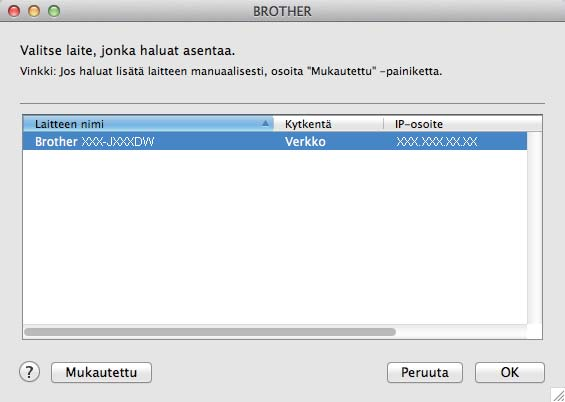 BROTHER

Valitse laite, jonka haluat asentaa.
Vinkki: Jos haluat lisätä laitteen manuaalisesti, osoita "Mukautettu" -painiketta.

| Laitteen nimi | Kytkentä | IP-osoite |
|---|---|---|
| Brother XXX-JXXXDW | Verkko | XXX.XXX.XX.XX |

?
Mukautettu
Peruuta
OK